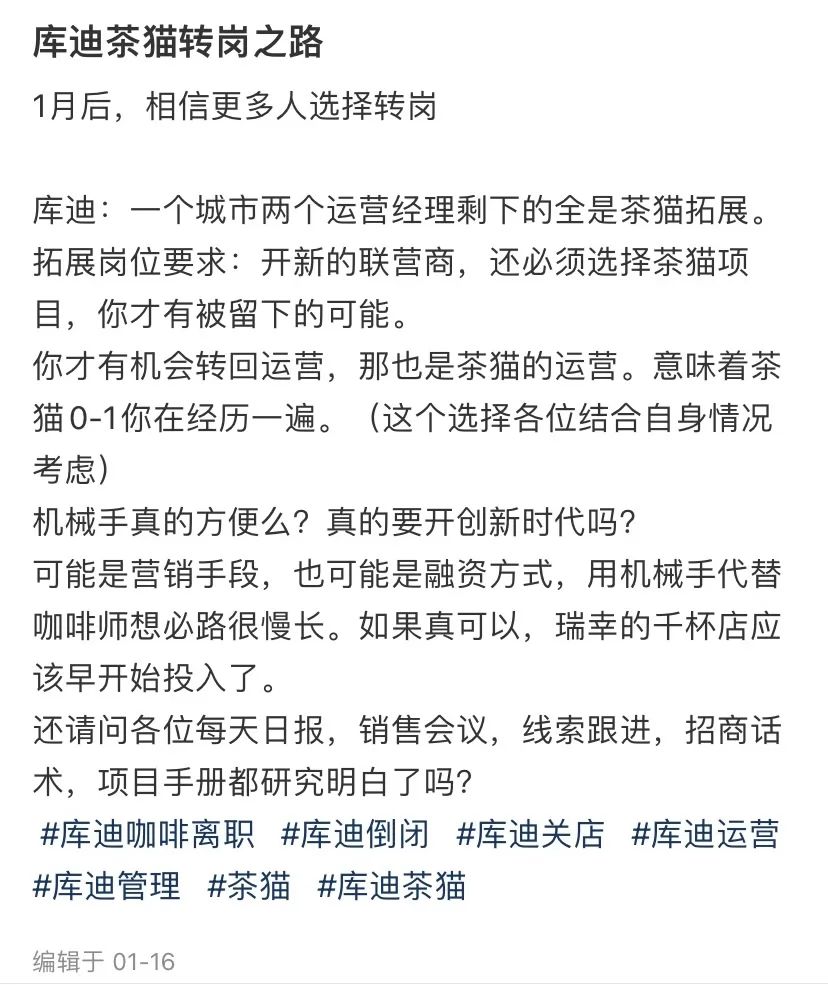 库迪茶猫转岗之路

1月后，相信更多人选择转岗

库迪：一个城市两个运营经理剩下的全是茶猫拓展。
拓展岗位要求：开新的联营商，还必须选择茶猫项目，你才有被留下的可能。
你才有机会转回运营，那也是茶猫的运营。意味着茶猫0-1你在经历一遍。（这个选择各位结合自身情况考虑）
机械手真的方便么？真的要开创新时代吗？
可能是营销手段，也可能是融资方式，用机械手代替咖啡师想必路很慢长。如果真可以，瑞幸的千杯店应该早开始投入了。
还请问各位每天日报，销售会议，线索跟进，招商话术，项目手册都研究明白了吗？
#库迪咖啡离职 #库迪倒闭 #库迪关店 #库迪运营 #库迪管理 #茶猫 #库迪茶猫

编辑于 01-16